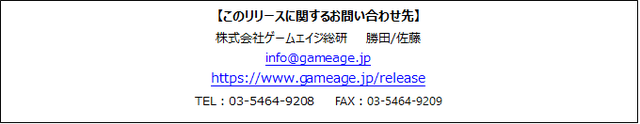 【このリリースに関するお問い合わせ先】

株式会社ゲームエイジ総研　勝田/佐藤

info@gameage.jp

https://www.gameage.jp/release

TEL：03-5464-9208　FAX：03-5464-9209